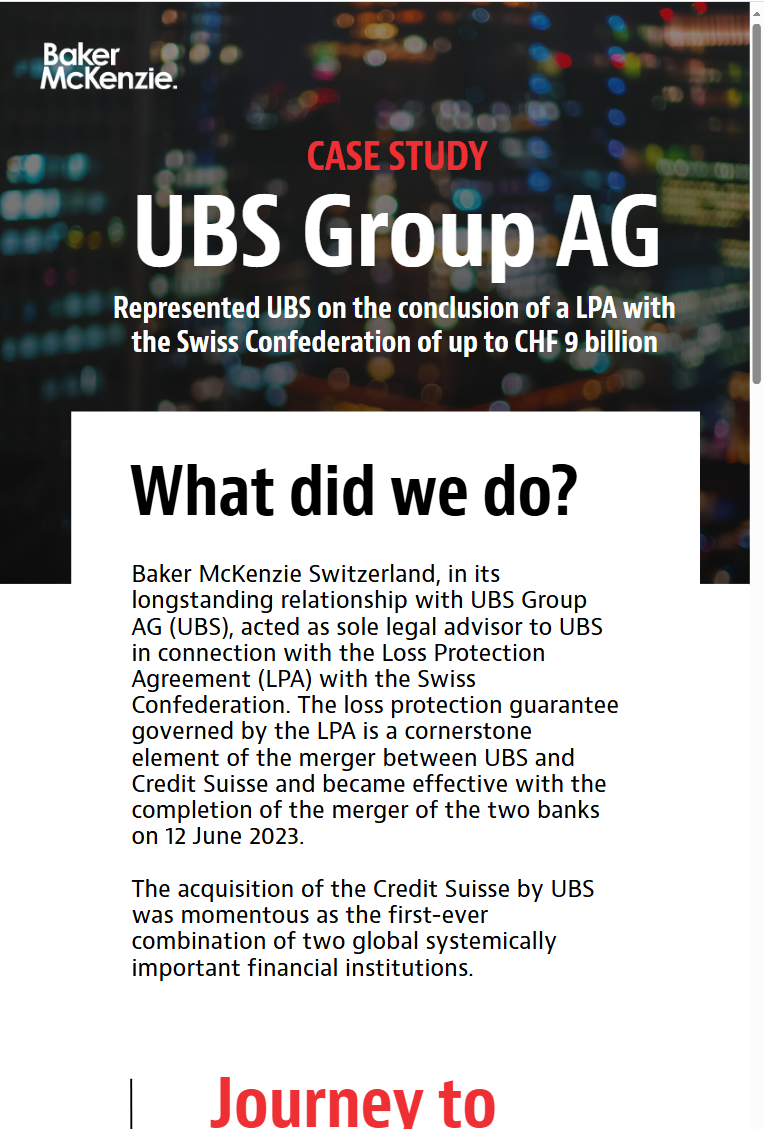 Baker McKenzie.

CASE STUDY

UBS Group AG

Represented UBS on the conclusion of a LPA with the Swiss Confederation of up to CHF 9 billion

What did we do?

Baker McKenzie Switzerland, in its longstanding relationship with UBS Group AG (UBS), acted as sole legal advisor to UBS in connection with the Loss Protection Agreement (LPA) with the Swiss Confederation. The loss protection guarantee governed by the LPA is a cornerstone element of the merger between UBS and Credit Suisse and became effective with the completion of the merger of the two banks on 12 June 2023.

The acquisition of the Credit Suisse by UBS was momentous as the first-ever combination of two global systemically important financial institutions.

Journey to